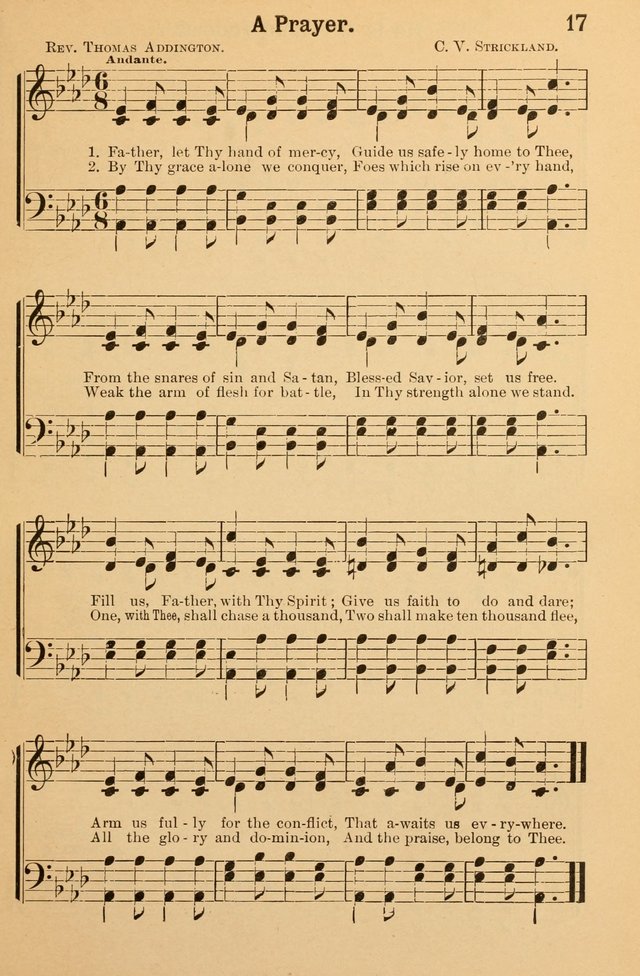 A Prayer. 17

Rev. Thomas Addington. C. V. Strickland.

Andante.

1. Fa-ther, let Thy hand of mer-cy, Guide us safe-ly home to Thee,
2. By Thy grace a-lone we conquer, Foes which rise on ev-'ry hand,

From the snares of sin and Sa-tan, Bless-ed Sav-ior, set us free.
Weak the arm of flesh for bat-tle, In Thy strength alone we stand.

Fill us, Fa-ther, with Thy Spirit; Give us faith to do and dare;
One, with Thee, shall chase a thousand, Two shall make ten thousand flee,

Arm us ful-ly for the con-flict, That a-waits us ev-ry-where.
All the glo-ry and do-min-ion, And the praise, belong to Thee.